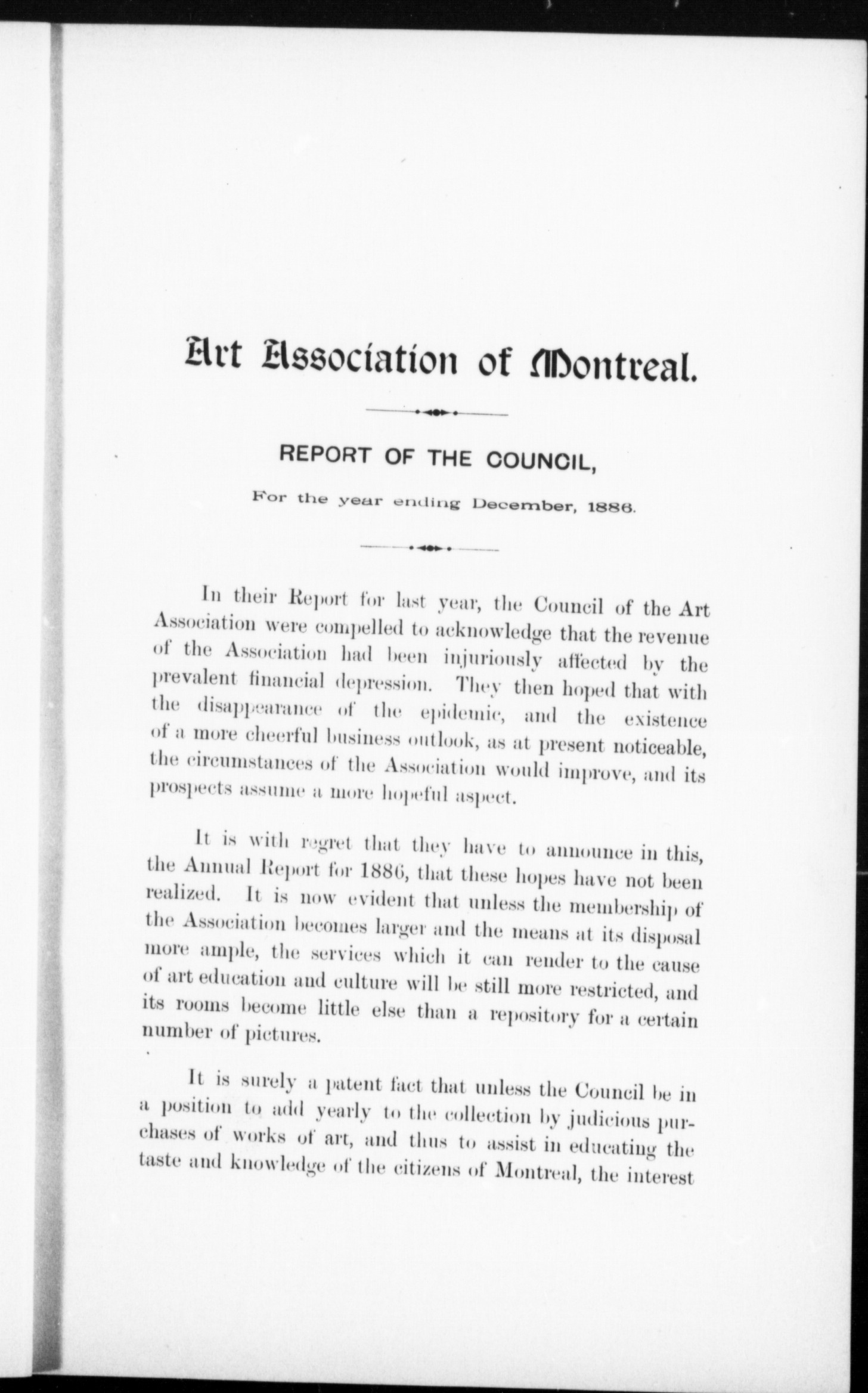 Art Association of Montreal.

REPORT OF THE COUNCIL,

For the year ending December, 1886.

In their Report for last year, the Council of the Art Association were compelled to acknowledge that the revenue of the Association had been injuriously affected by the prevalent financial depression. They then hoped that with the disappearance of the epidemic, and the existence of a more cheerful business outlook, as at present noticeable, the circumstances of the Association would improve, and its prospects assume a more hopeful aspect.

It is with regret that they have to announce in this, the Annual Report for 1886, that these hopes have not been realized. It is now evident that unless the membership of the Association becomes larger and the means at its disposal more ample, the services which it can render to the cause of art education and culture will be still more restricted, and its rooms become little else than a repository for a certain number of pictures.

It is surely a patent fact that unless the Council be in a position to add yearly to the collection by judicious purchases of works of art, and thus to assist in educating the taste and knowledge of the citizens of Montreal, the interest